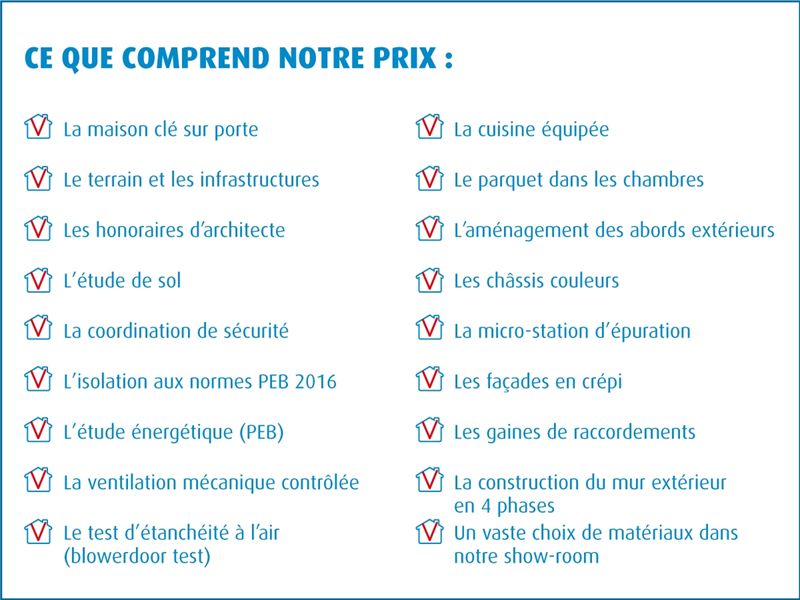 CE QUE COMPREND NOTRE PRIX :

La maison clé sur porte

Le terrain et les infrastructures

Les honoraires d'architecte

L'étude de sol

La coordination de sécurité

L'isolation aux normes PEB 2016

L'étude énergétique (PEB)

La ventilation mécanique contrôlée

Le test d'étanchéité à l'air (blowerdoor test)

La cuisine équipée

Le parquet dans les chambres

L'aménagement des abords extérieurs

Les châssis couleurs

La micro-station d'épuration

Les façades en crépi

Les gaines de raccordements

La construction du mur extérieur en 4 phases

Un vaste choix de matériaux dans notre show-room